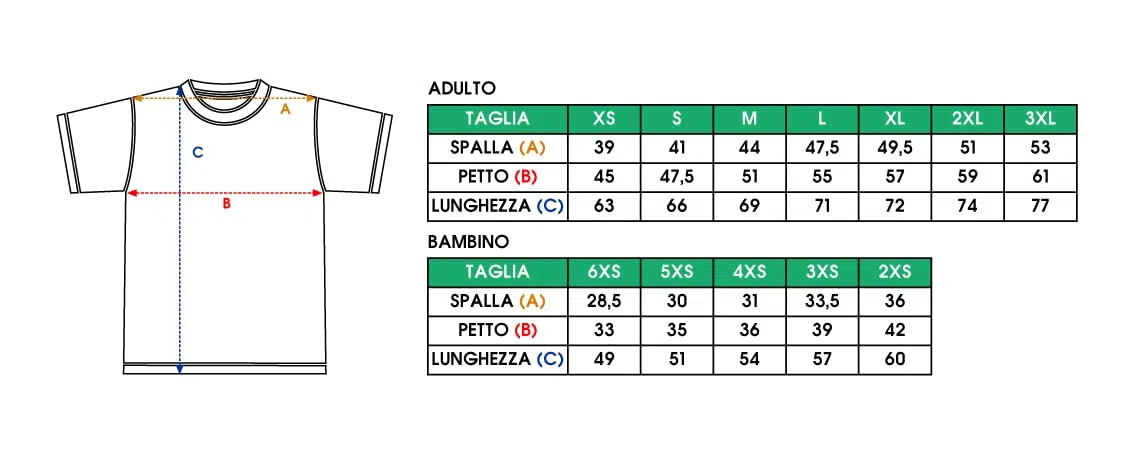 A
C
B

ADULTO

| TAGLIA | XS | S | M | L | XL | 2XL | 3XL |
|---|---|---|---|---|---|---|---|
| SPALLA (A) | 39 | 41 | 44 | 47,5 | 49,5 | 51 | 53 |
| PETTO (B) | 45 | 47,5 | 51 | 55 | 57 | 59 | 61 |
| LUNGHEZZA (C) | 63 | 66 | 69 | 71 | 72 | 74 | 77 |

BAMBINO

| TAGLIA | 6XS | 5XS | 4XS | 3XS | 2XS |
|---|---|---|---|---|---|
| SPALLA (A) | 28,5 | 30 | 31 | 33,5 | 36 |
| PETTO (B) | 33 | 35 | 36 | 39 | 42 |
| LUNGHEZZA (C) | 49 | 51 | 54 | 57 | 60 |